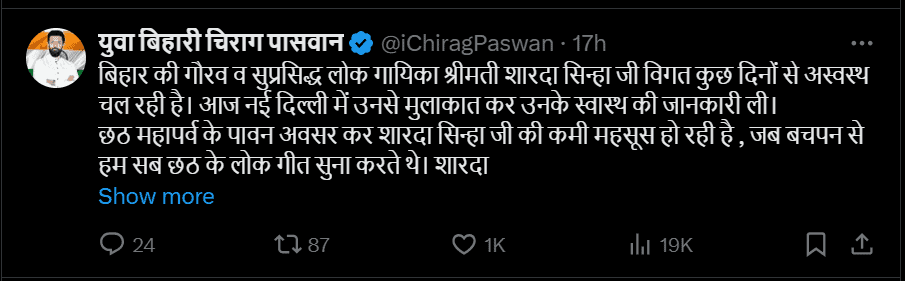 युवा बिहारी चिराग पासवान @iChiragPaswan · 17h

बिहार की गौरव व सुप्रसिद्ध लोक गायिका श्रीमती शारदा सिन्हा जी विगत कुछ दिनों से अस्वस्थ चल रही है। आज नई दिल्ली में उनसे मुलाकात कर उनके स्वास्थ की जानकारी ली।
छठ महापर्व के पावन अवसर कर शारदा सिन्हा जी की कमी महसूस हो रही है , जब बचपन से हम सब छठ के लोक गीत सुना करते थे। शारदा

Show more

24 87 1K 19K